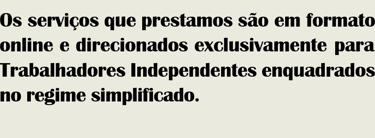 Os serviços que prestamos são em formato online e direcionados exclusivamente para Trabalhadores Independentes enquadrados no regime simplificado.